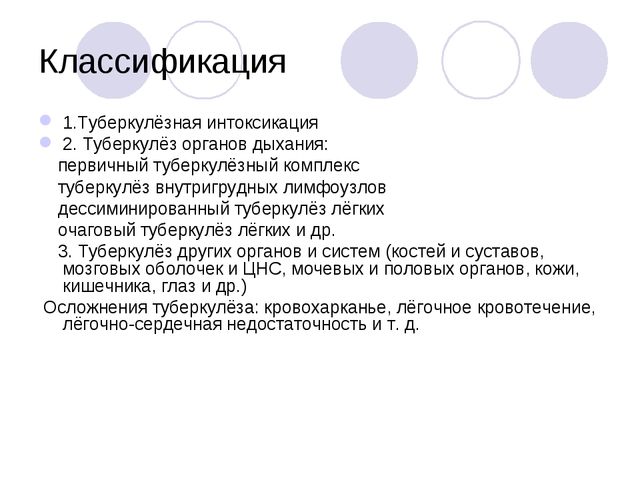 Классификация

1.Туберкулёзная интоксикация

2. Туберкулёз органов дыхания:
первичный туберкулёзный комплекс
туберкулёз внутригрудных лимфоузлов
дессиминированный туберкулёз лёгких
очаговый туберкулёз лёгких и др.

3. Туберкулёз других органов и систем (костей и суставов, мозговых оболочек и ЦНС, мочевых и половых органов, кожи, кишечника, глаз и др.)

Осложнения туберкулёза: кровохарканье, лёгочное кровотечение, лёгочно-сердечная недостаточность и т. д.